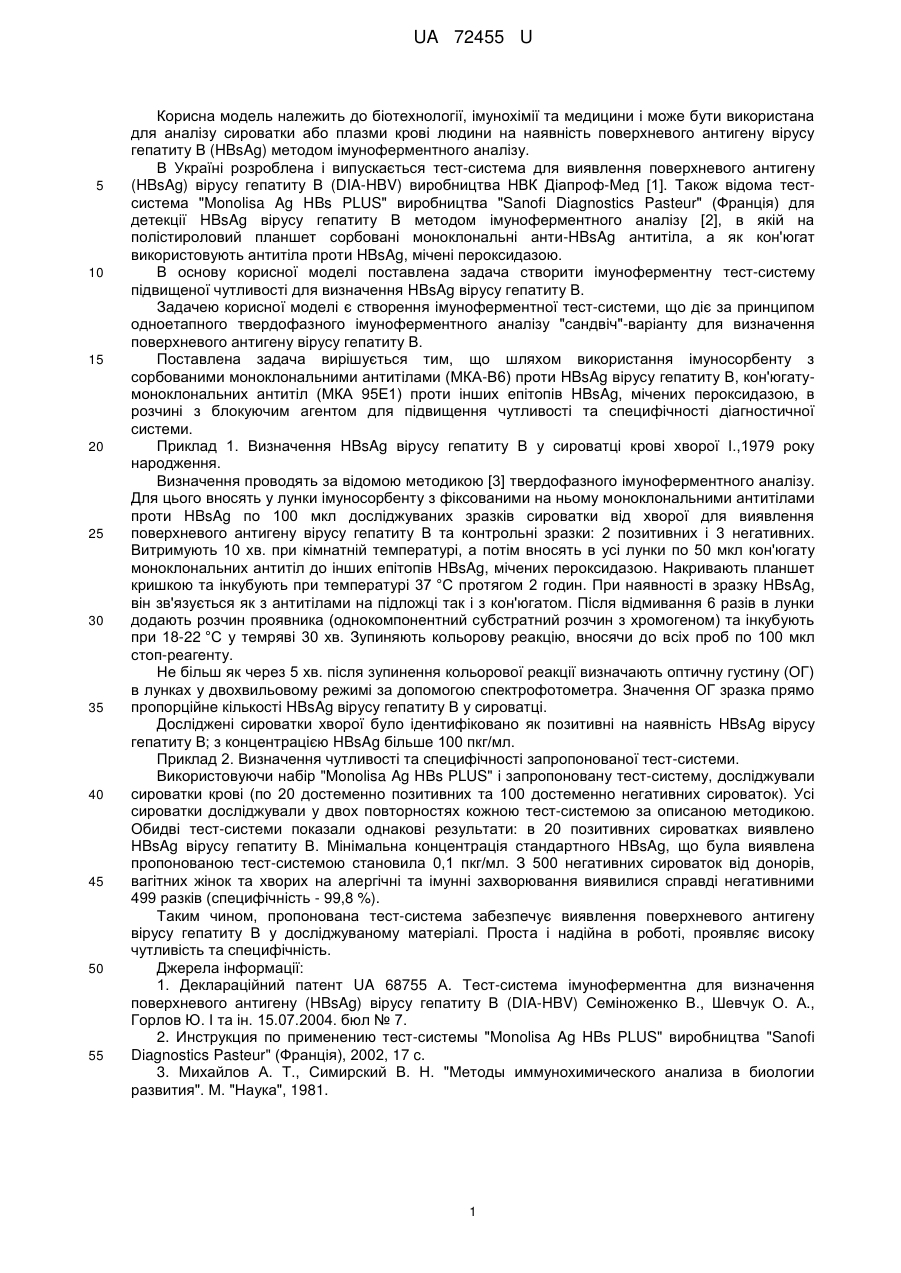 UA 72455 U

Корисна модель належить до біотехнології, імунохімії та медицини і може бути використана для аналізу сироватки або плазми крові людини на наявність поверхневого антигену вірусу гепатиту В (HBsAg) методом імуноферментного аналізу.

5 В Україні розроблена і випускається тест-система для виявлення поверхневого антигену (HBsAg) вірусу гепатиту В (DIA-HBV) виробництва НВК Діапроф-Мед [1]. Також відома тест-система "Monolisa Ag HBs PLUS" виробництва "Sanofi Diagnostics Pasteur" (Франція) для детекції HBsAg вірусу гепатиту В методом імуноферментного аналізу [2], в якій на полістироловий планшет сорбовані моноклональні анти-HBsAg антитіла, а як кон'югат використовують антитіла проти HBsAg, мічені пероксидазою.

10 В основу корисної моделі поставлена задача створити імуноферментну тест-систему підвищеної чутливості для визначення HBsAg вірусу гепатиту В.

Задачею корисної моделі є створення імуноферментної тест-системи, що діє за принципом одноетапного твердофазного імуноферментного аналізу "сандвіч"-варіанту для визначення поверхневого антигену вірусу гепатиту В.

15 Поставлена задача вирішується тим, що шляхом використання імуносорбенту з сорбованими моноклональними антитілами (МКА-В6) проти HBsAg вірусу гепатиту В, кон'югату-моноклональних антитіл (МКА 95Е1) проти інших епітопів HBsAg, мічених пероксидазою, в розчині з блокуючим агентом для підвищення чутливості та специфічності діагностичної системи.

20 Приклад 1. Визначення HBsAg вірусу гепатиту В у сироватці крові хворої І.,1979 року народження.

Визначення проводять за відомою методикою [3] твердофазного імуноферментного аналізу. Для цього вносять у лунки імуносорбенту з фіксованими на ньому моноклональними антитілами проти HBsAg по 100 мкл досліджуваних зразків сироватки від хворої для виявлення 25 поверхневого антигену вірусу гепатиту В та контрольні зразки: 2 позитивних і 3 негативних. Витримують 10 хв. при кімнатній температурі, а потім вносять в усі лунки по 50 мкл кон'югату моноклональних антитіл до інших епітопів HBsAg, мічених пероксидазою. Накривають планшет кришкою та інкубують при температурі 37 °С протягом 2 годин. При наявності в зразку HBsAg, він зв'язується як з антитілами на підложці так і з кон'югатом. Після відмивання 6 разів в лунки 30 додають розчин проявника (однокомпонентний субстратний розчин з хромогеном) та інкубують при 18-22 °С у темряві 30 хв. Зупиняють кольорову реакцію, вносячи до всіх проб по 100 мкл стоп-реагенту.

Не більш як через 5 хв. після зупинення кольорової реакції визначають оптичну густину (ОГ) в лунках у двохвильовому режимі за допомогою спектрофотометра. Значення ОГ зразка прямо 35 пропорційне кількості HBsAg вірусу гепатиту В у сироватці.

Досліджені сироватки хворої було ідентифіковано як позитивні на наявність HBsAg вірусу гепатиту В; з концентрацією HBsAg більше 100 пкг/мл.

Приклад 2. Визначення чутливості та специфічності запропонованої тест-системи.

Використовуючи набір "Monolisa Ag HBs PLUS" і запропоновану тест-систему, досліджували 40 сироватки крові (по 20 достеменно позитивних та 100 достеменно негативних сироваток). Усі сироватки досліджували у двох повторностях кожною тест-системою за описаною методикою. Обидві тест-системи показали однакові результати: в 20 позитивних сироватках виявлено HBsAg вірусу гепатиту В. Мінімальна концентрація стандартного HBsAg, що була виявлена пропонованою тест-системою становила 0,1 пкг/мл. З 500 негативних сироваток від донорів, 45 вагітних жінок та хворих на алергічні та імунні захворювання виявилися справді негативними 499 разків (специфічність - 99,8 %).

Таким чином, пропонована тест-система забезпечує виявлення поверхневого антигену вірусу гепатиту В у досліджуваному матеріалі. Проста і надійна в роботі, проявляє високу чутливість та специфічність.

50 Джерела інформації:

1. Деклараційний патент UA 68755 А. Тест-система імуноферментна для визначення поверхневого антигену (HBsAg) вірусу гепатиту В (DIA-HBV) Семіноженко В., Шевчук О. А., Горлов Ю. І та ін. 15.07.2004. бюл № 7.

2. Инструкция по применению тест-системы "Monolisa Ag HBs PLUS" виробництва "Sanofi 55 Diagnostics Pasteur" (Франція), 2002, 17 с.

3. Михайлов А. Т., Симирский В. Н. "Методы иммунохимического анализа в биологии развития". М. "Наука", 1981.

1